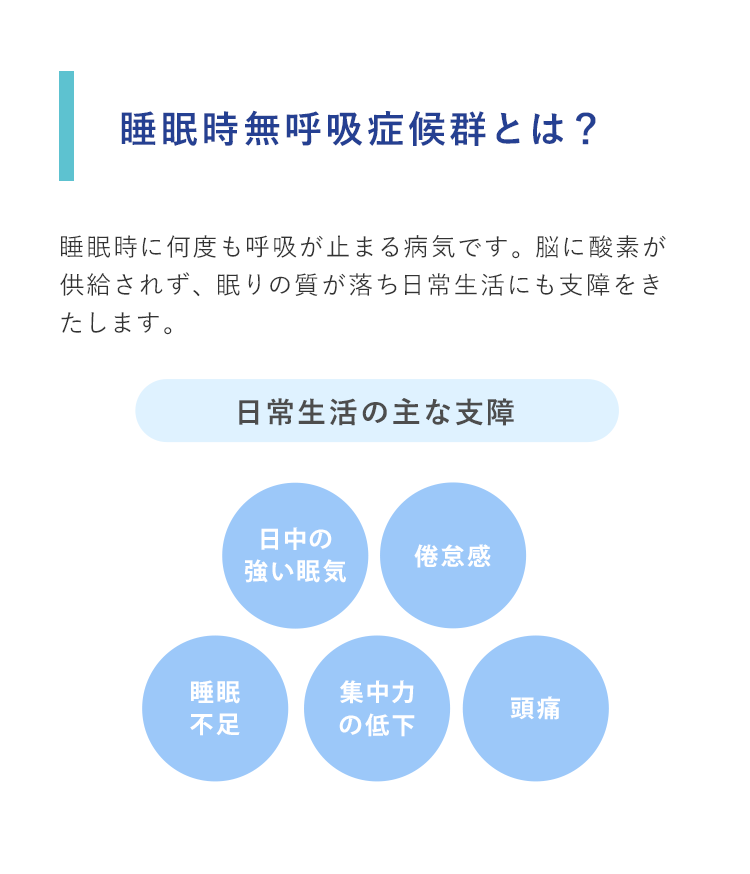 睡眠時無呼吸症候群とは？

睡眠時に何度も呼吸が止まる病気です。脳に酸素が供給されず、眠りの質が落ち日常生活にも支障をきたします。

日常生活の主な支障

日中の強い眠気

倦怠感

睡眠不足

集中力の低下

頭痛